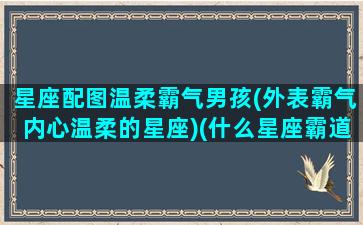 星座配图温柔霸气男孩(外表霸气内心温柔的星座)(什么星座霸道